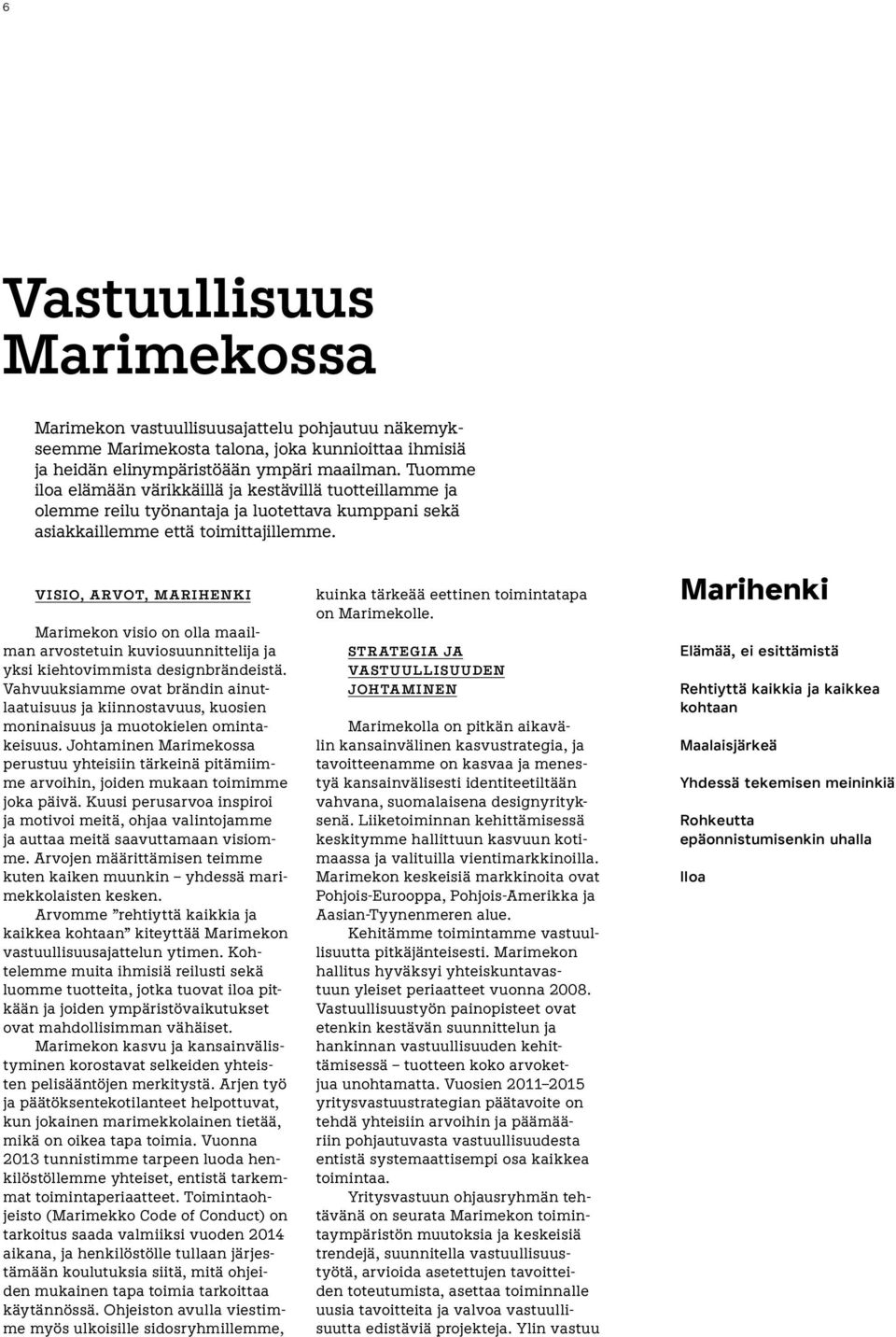 6

Vastuullisuus Marimekossa

Marimekon vastuullisuusajattelu pohjautuu näkemykseemme Marimekosta talona, joka kunnioittaa ihmisiä ja heidän elinympäristöään ympäri maailman. Tuomme iloa elämään värikkäillä ja kestävillä tuotteillamme ja olemme reilu työnantaja ja luotettava kumppani sekä asiakkaillemme että toimittajillemme.

VISIO, ARVOT, MARIHENKI

Marimekon visio on olla maailman arvostetuin kuviosuunnittelija ja yksi kiehtovimmista designbrändeistä. Vahvuuksiamme ovat brändin ainutlaatuisuus ja kiinnostavuus, kuosien moninaisuus ja muotokielen omintakeisuus. Johtaminen Marimekossa perustuu yhteisiin tärkeinä pitämiimme arvoihin, joiden mukaan toimimme joka päivä. Kuusi perusarvoa inspiroi ja motivoi meitä, ohjaa valintojamme ja auttaa meitä saavuttamaan visiomme. Arvojen määrittämisen teimme kuten kaiken muunkin – yhdessä marimekkolaisten kesken.

Arvomme ”rehtiyttä kaikkia ja kaikkea kohtaan” kiteyttää Marimekon vastuullisuusajattelun ytimen. Kohtelemme muita ihmisiä reilusti sekä luomme tuotteita, jotka tuovat iloa pitkään ja joiden ympäristövaikutukset ovat mahdollisimman vähäiset.

Marimekon kasvu ja kansainvälistyminen korostavat selkeiden yhteisten pelisääntöjen merkitystä. Arjen työ ja päätöksentekotilanteet helpottuvat, kun jokainen marimekkolainen tietää, mikä on oikea tapa toimia. Vuonna 2013 tunnistimme tarpeen luoda henkilöstöllemme yhteiset, entistä tarkemmat toimintaperiaatteet. Toimintaohjeisto (Marimekko Code of Conduct) on tarkoitus saada valmiiksi vuoden 2014 aikana, ja henkilöstölle tullaan järjestämään koulutuksia siitä, mitä ohjeiden mukainen tapa toimia tarkoittaa käytännössä. Ohjeiston avulla viestimme myös ulkoisille sidosryhmillemme, kuinka tärkeää eettinen toimintatapa on Marimekolle.

STRATEGIA JA VASTUULLISUUDEN JOHTAMINEN

Marimekolla on pitkän aikavälin kansainvälinen kasvustrategia, ja tavoitteenamme on kasvaa ja menestyä kansainvälisesti identiteetiltään vahvana, suomalaisena designyrityksenä. Liiketoiminnan kehittämisessä keskitymme hallittuun kasvuun kotimaassa ja valituilla vientimarkkinoilla. Marimekon keskeisiä markkinoita ovat Pohjois-Eurooppa, Pohjois-Amerikka ja Aasian-Tyynenmeren alue.

Kehitämme toimintamme vastuullisuutta pitkäjänteisesti. Marimekon hallitus hyväksyi yhteiskuntavastuun yleiset periaatteet vuonna 2008. Vastuullisuustyön painopisteet ovat etenkin kestävän suunnittelun ja hankinnan vastuullisuuden kehittämisessä – tuotteen koko arvoketjua unohtamatta. Vuosien 2011–2015 yritysvastuustrategian päätavoite on tehdä yhteisiin arvoihin ja päämääriin pohjautuvasta vastuullisuudesta entistä systemaattisempi osa kaikkea toimintaa.

Yritysvastuun ohjausryhmän tehtävänä on seurata Marimekon toimintaympäristön muutoksia ja keskeisiä trendejä, suunnitella vastuullisuustyötä, arvioida asetettujen tavoitteiden toteutumista, asettaa toiminnalle uusia tavoitteita ja valvoa vastuullisuutta edistäviä projekteja. Ylin vastuu

Marihenki

Elämää, ei esittämistä

Rehtiyttä kaikkia ja kaikkea kohtaan

Maalaisjärkeä

Yhdessä tekemisen meininkiä

Rohkeutta epäonnistumisenkin uhalla

Iloa